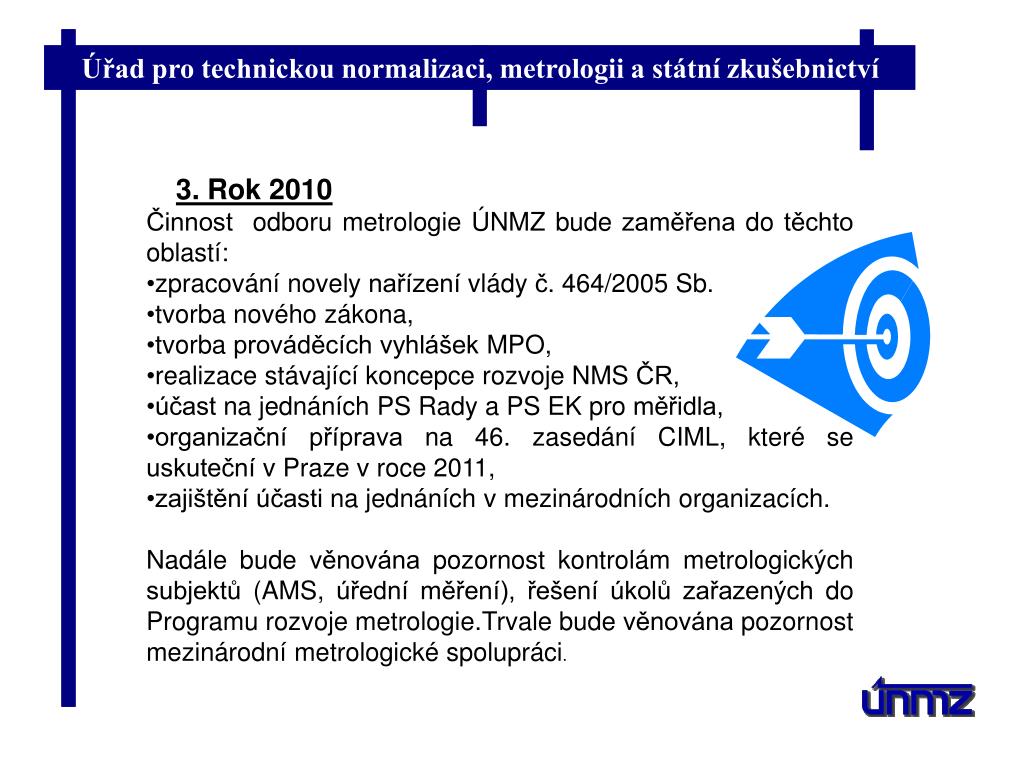 Úřad pro technickou normalizaci, metrologii a státní zkušebnictví

3. Rok 2010

Činnost odboru metrologie ÚNMZ bude zaměřena do těchto oblastí:
•zpracování novely nařízení vlády č. 464/2005 Sb.
•tvorba nového zákona,
•tvorba prováděcích vyhlášek MPO,
•realizace stávající koncepce rozvoje NMS ČR,
•účast na jednáních PS Rady a PS EK pro měřidla,
•organizační příprava na 46. zasedání CIML, které se uskuteční v Praze v roce 2011,
•zajištění účasti na jednáních v mezinárodních organizacích.

Nadále bude věnována pozornost kontrolám metrologických subjektů (AMS, úřední měření), řešení úkolů zařazených do Programu rozvoje metrologie.Trvale bude věnována pozornost mezinárodní metrologické spolupráci.

ÚNMZ